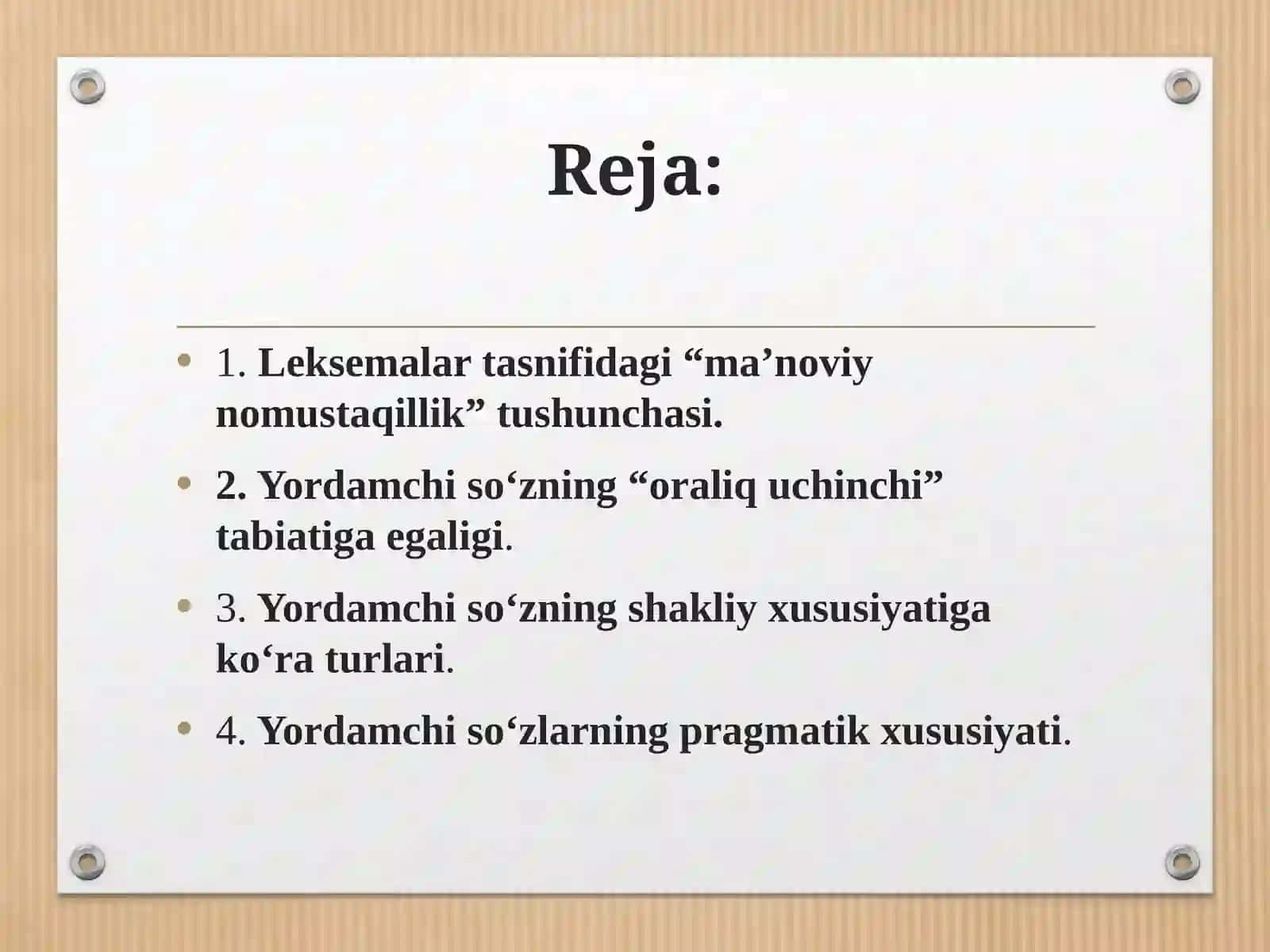 Reja:

• 1. Leksemalar tasnifidagi “ma’noviy nomustaqillik” tushunchasi.

• 2. Yordamchi so‘zning “oraliq uchinchi” tabiatiga egaligi.

• 3. Yordamchi so‘zning shakliy xususiyatiga ko‘ra turlari.

• 4. Yordamchi so‘zlarning pragmatik xususiyati.